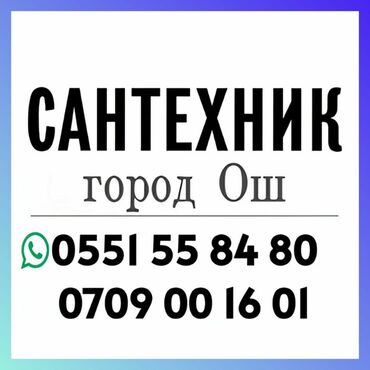 САНТЕХНИК
город Ош

0551 55 84 80
0709 00 16 01